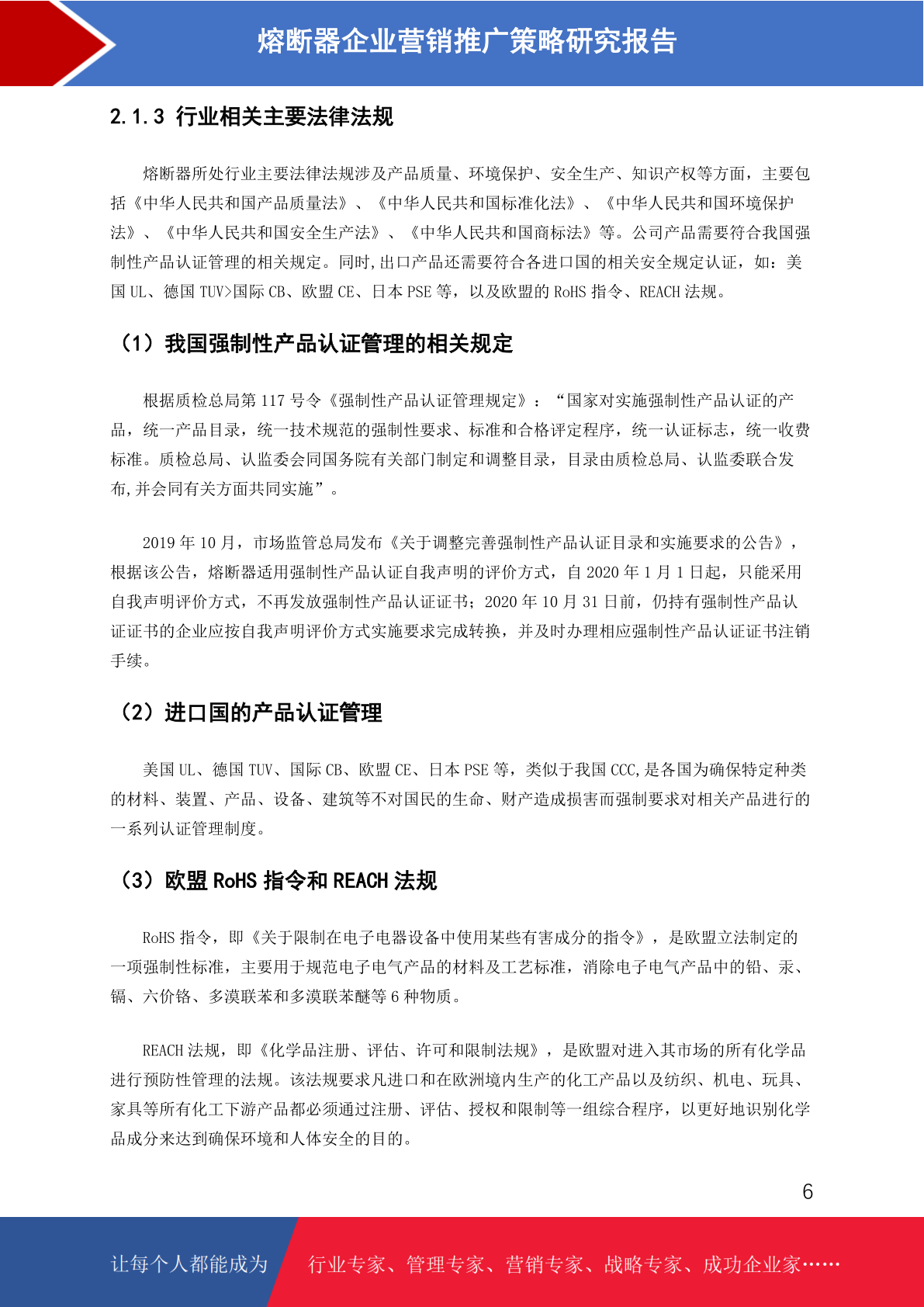 熔断器企业营销推广策略研究报告

2.1.3 行业相关主要法律法规

熔断器所处行业主要法律法规涉及产品质量、环境保护、安全生产、知识产权等方面，主要包括《中华人民共和国产品质量法》、《中华人民共和国标准化法》、《中华人民共和国环境保护法》、《中华人民共和国安全生产法》、《中华人民共和国商标法》等。公司产品需要符合我国强制性产品认证管理的相关规定。同时,出口产品还需要符合各进口国的相关安全规定认证，如：美国 UL、德国 TUV>国际 CB、欧盟 CE、日本 PSE 等，以及欧盟的 RoHS 指令、REACH 法规。

（1）我国强制性产品认证管理的相关规定

根据质检总局第 117 号令《强制性产品认证管理规定》：“国家对实施强制性产品认证的产品，统一产品目录，统一技术规范的强制性要求、标准和合格评定程序，统一认证标志，统一收费标准。质检总局、认监委会同国务院有关部门制定和调整目录，目录由质检总局、认监委联合发布,并会同有关方面共同实施”。

2019 年 10 月，市场监管总局发布《关于调整完善强制性产品认证目录和实施要求的公告》，根据该公告，熔断器适用强制性产品认证自我声明的评价方式，自 2020 年 1 月 1 日起，只能采用自我声明评价方式，不再发放强制性产品认证证书；2020 年 10 月 31 日前，仍持有强制性产品认证证书的企业应按自我声明评价方式实施要求完成转换，并及时办理相应强制性产品认证证书注销手续。

（2）进口国的产品认证管理

美国 UL、德国 TUV、国际 CB、欧盟 CE、日本 PSE 等，类似于我国 CCC,是各国为确保特定种类的材料、装置、产品、设备、建筑等不对国民的生命、财产造成损害而强制要求对相关产品进行的一系列认证管理制度。

（3）欧盟 RoHS 指令和 REACH 法规

RoHS 指令，即《关于限制在电子电器设备中使用某些有害成分的指令》，是欧盟立法制定的一项强制性标准，主要用于规范电子电气产品的材料及工艺标准，消除电子电气产品中的铅、汞、镉、六价铬、多溴联苯和多溴联苯醚等 6 种物质。

REACH 法规，即《化学品注册、评估、许可和限制法规》，是欧盟对进入其市场的所有化学品进行预防性管理的法规。该法规要求凡进口和在欧洲境内生产的化工产品以及纺织、机电、玩具、家具等所有化工下游产品都必须通过注册、评估、授权和限制等一组综合程序，以更好地识别化学品成分来达到确保环境和人体安全的目的。

6

让每个人都能成为 行业专家、管理专家、营销专家、战略专家、成功企业家……